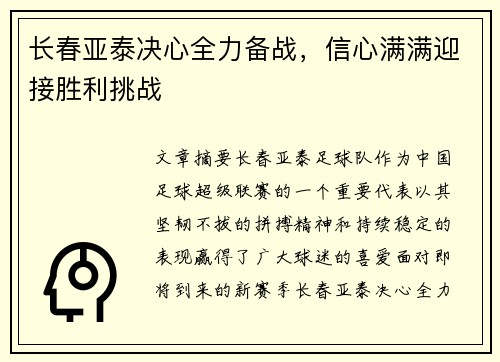 长春亚泰决心全力备战，信心满满迎接胜利挑战

文章摘要长春亚泰足球队作为中国足球超级联赛的一个重要代表以其坚韧不拔的拼搏精神和持续稳定的表现赢得了广大球迷的喜爱面对即将到来的新赛季长春亚泰决心全力